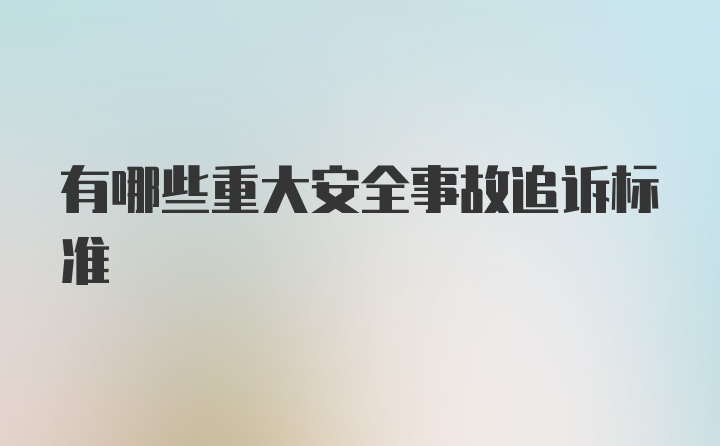 有哪些重大安全事故追诉标准